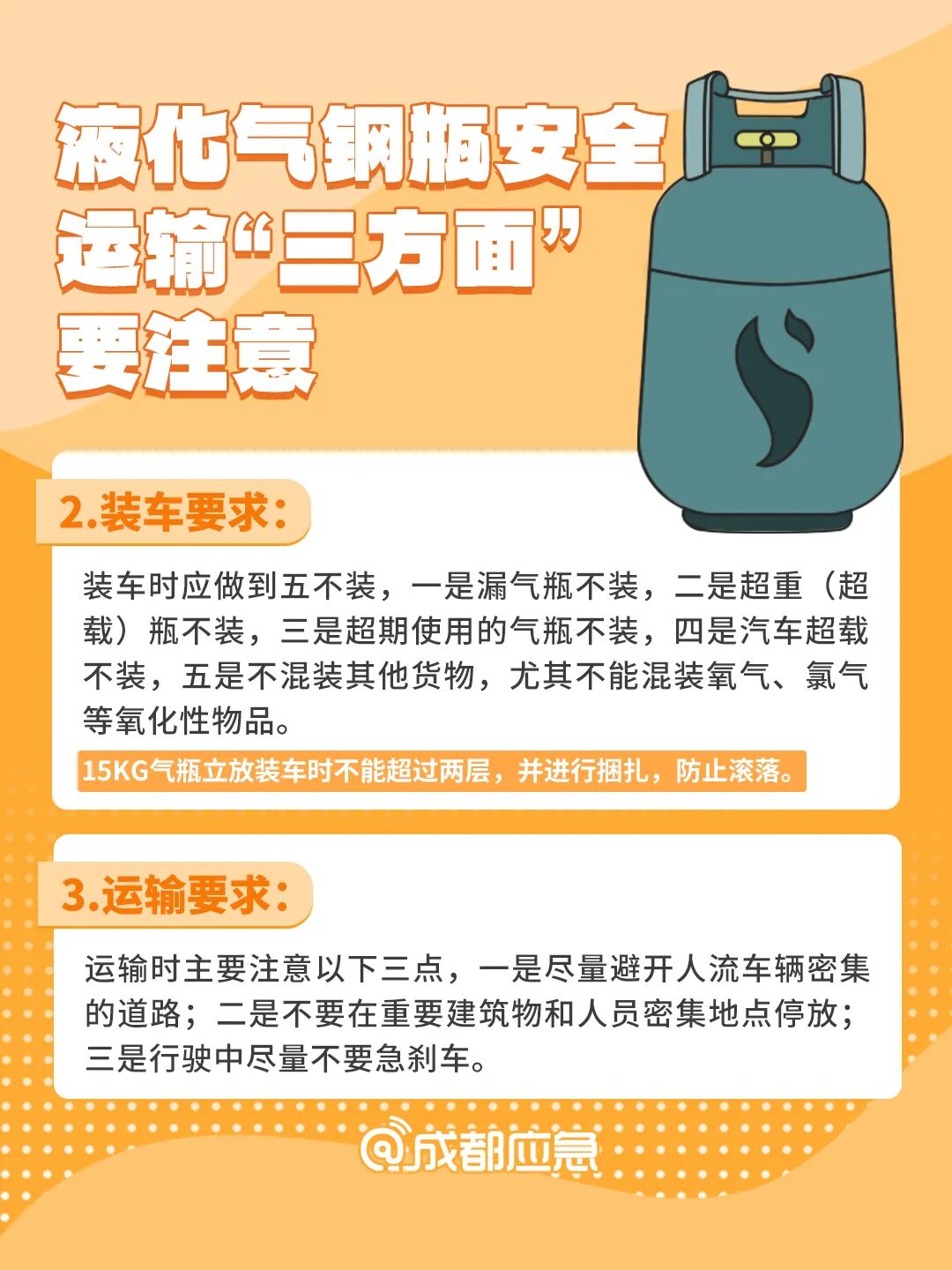 液化气钢瓶安全
运输“三方面”
要注意

2.装车要求：

装车时应做到五不装，一是漏气瓶不装，二是超重（超载）瓶不装，三是超期使用的气瓶不装，四是汽车超载不装，五是不混装其他货物，尤其不能混装氧气、氯气等氧化性物品。

15KG气瓶立放装车时不能超过两层，并进行捆扎，防止滚落。

3.运输要求：

运输时主要注意以下三点，一是尽量避开人流车辆密集的道路；二是不要在重要建筑物和人员密集地点停放；三是行驶中尽量不要急刹车。

@成都应急